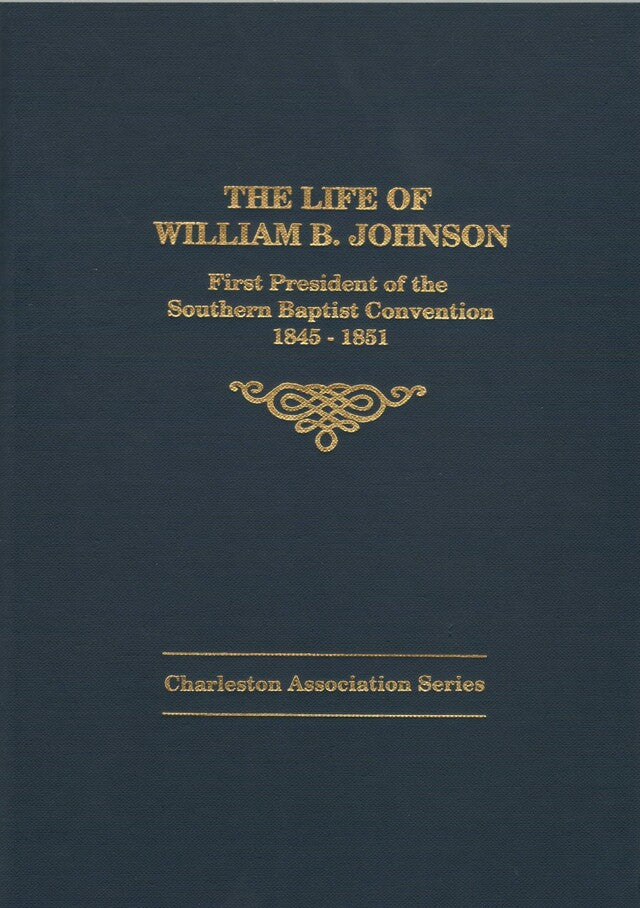 THE LIFE OF
WILLIAM B. JOHNSON

First President of the
Southern Baptist Convention
1845 - 1851

Charleston Association Series